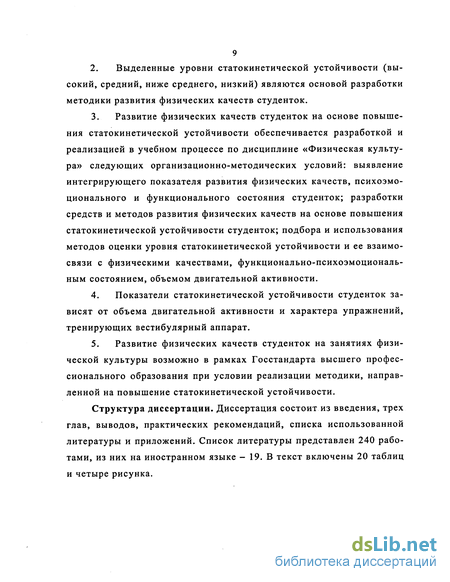 9

2. Выделенные уровни статокинетической устойчивости (высокий, средний, ниже среднего, низкий) являются основой разработки методики развития физических качеств студенток.

3. Развитие физических качеств студенток на основе повышения статокинетической устойчивости обеспечивается разработкой и реализацией в учебном процессе по дисциплине «Физическая культура» следующих организационно-методических условий: выявление интегрирующего показателя развития физических качеств, психоэмоционального и функционального состояния студенток; разработки средств и методов развития физических качеств на основе повышения статокинетической устойчивости студенток; подбора и использования методов оценки уровня статокинетической устойчивости и ее взаимосвязи с физическими качествами, функционально-психоэмоциональным состоянием, объемом двигательной активности.

4. Показатели статокинетической устойчивости студенток зависят от объема двигательной активности и характера упражнений, тренирующих вестибулярный аппарат.

5. Развитие физических качеств студенток на занятиях физической культуры возможно в рамках Госстандарта высшего профессионального образования при условии реализации методики, направленной на повышение статокинетической устойчивости.

Структура диссертации. Диссертация состоит из введения, трех глав, выводов, практических рекомендаций, списка использованной литературы и приложений. Список литературы представлен 240 работами, из них на иностранном языке – 19. В текст включены 20 таблиц и четыре рисунка.

dsLib.net
библиотека диссертаций